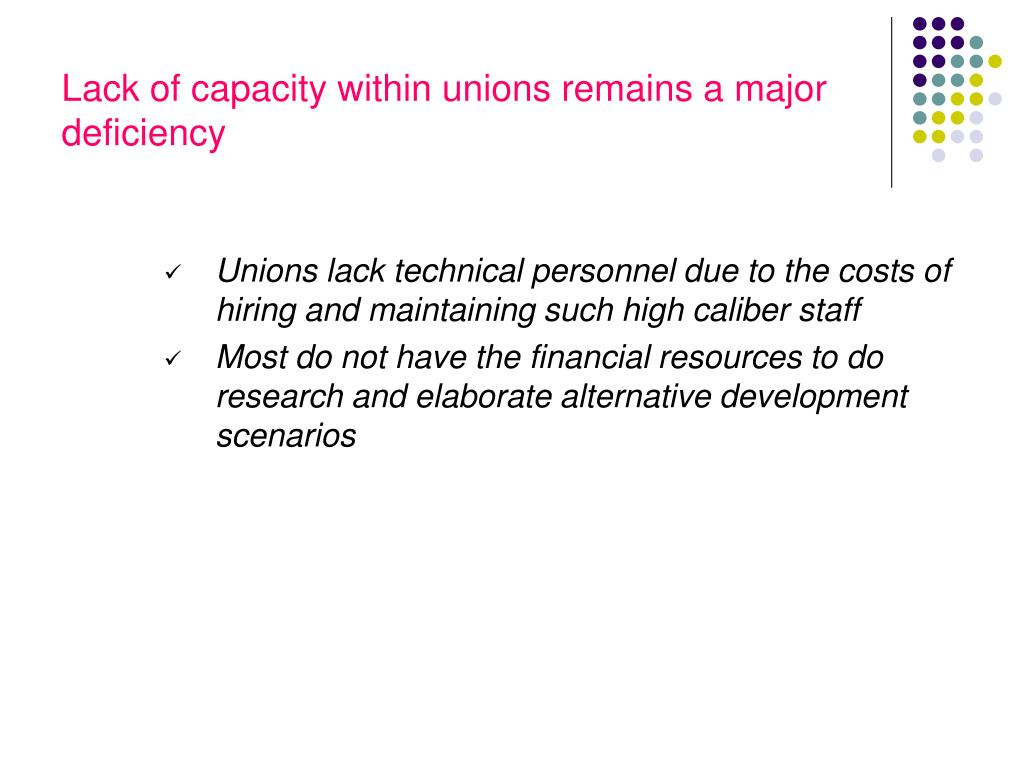 Lack of capacity within unions remains a major deficiency

✓ Unions lack technical personnel due to the costs of hiring and maintaining such high caliber staff
✓ Most do not have the financial resources to do research and elaborate alternative development scenarios